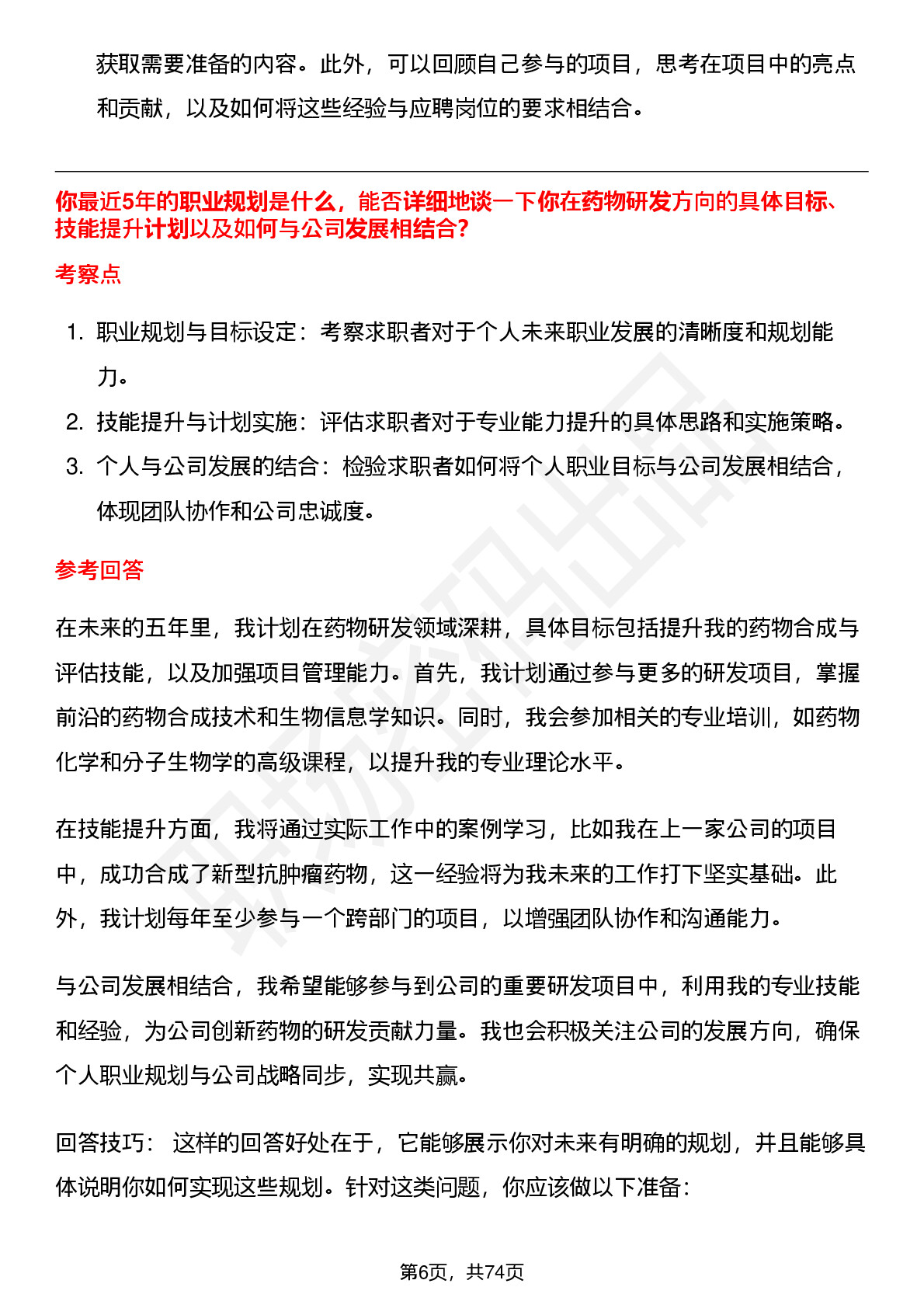 获取需要准备的内容。此外，可以回顾自己参与的项目，思考在项目中的亮点和贡献，以及如何将这些经验与应聘岗位的要求相结合。

你最近5年的职业规划是什么，能否详细地谈一下你在药物研发方向的具体目标、技能提升计划以及如何与公司发展相结合?

考察点

1. 职业规划与目标设定：考察求职者对于个人未来职业发展的清晰度和规划能力。
2. 技能提升与计划实施：评估求职者对于专业能力提升的具体思路和实施策略。
3. 个人与公司发展的结合：检验求职者如何将个人职业目标与公司发展相结合，体现团队协作和公司忠诚度。

参考回答

在未来的五年里，我计划在药物研发领域深耕，具体目标包括提升我的药物合成与评估技能，以及加强项目管理能力。首先，我计划通过参与更多的研发项目，掌握前沿的药物合成技术和生物信息学知识。同时，我会参加相关的专业培训，如药物化学和分子生物学的高级课程，以提升我的专业理论水平。

在技能提升方面，我将通过实际工作中的案例学习，比如我在上一家公司的项目中，成功合成了新型抗肿瘤药物，这一经验将为我未来的工作打下坚实基础。此外，我计划每年至少参与一个跨部门的项目，以增强团队协作和沟通能力。

与公司发展相结合，我希望能够参与到公司的重要研发项目中，利用我的专业技能和经验，为公司创新药物的研发贡献力量。我也会积极关注公司的发展方向，确保个人职业规划与公司战略同步，实现共赢。

回答技巧： 这样的回答好处在于，它能够展示你对未来有明确的规划，并且能够具体说明你如何实现这些规划。针对这类问题，你应该做以下准备：

第6页，共74页